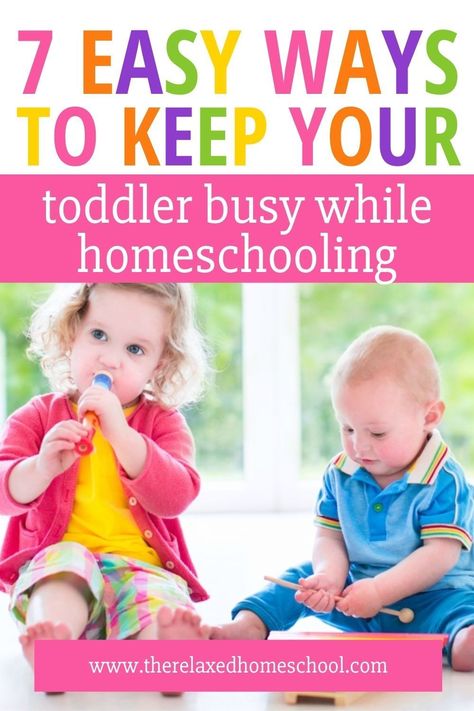 7 EASY WAYS TO KEEP YOUR

toddler busy while homeschooling

www.therelaxedhomeschool.com